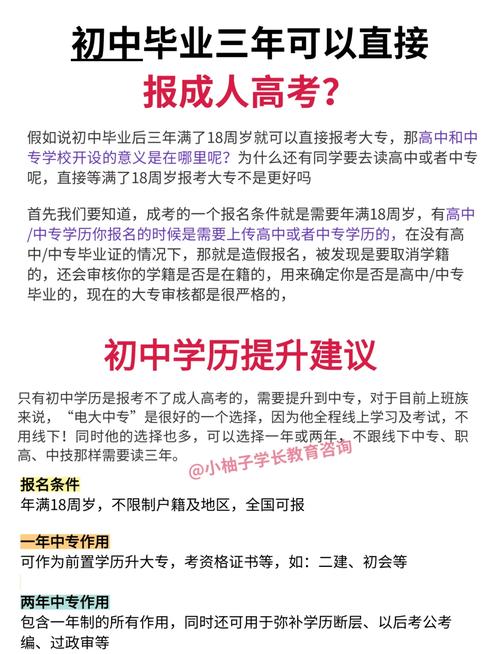 初中毕业三年可以直接
报成人高考？

假如说初中毕业后三年满了18周岁就可以直接报考大专，那高中和中专学校开设的意义是在哪里呢？为什么还有同学要去读高中或者中专呢，直接等满了18周岁报考大专不是更好吗

首先我们要知道，成考的一个报名条件就是需要年满18周岁，有高中/中专学历你报名的时候是需要上传高中或者中专学历的，在没有高中/中专毕业证的情况下，那就是造假报名，被发现是要取消学籍的，还会审核你的学籍是否是在籍的，用来确定你是否是高中/中专毕业的，现在的大专审核都是很严格的，

初中学历提升建议

只有初中学历是报考不了成人高考的，需要提升到中专，对于目前上班族来说，“电大中专”是很好的一个选择，因为他全程线上学习及考试，不用线下！同时他的选择也多，可以选择一年或两年，不跟线下中专、职高、中技那样需要读三年。

@小柚子学长教育咨询

报名条件
年满18周岁，不限制户籍及地区，全国可报

一年中专作用
可作为前置学历升大专，考资格证书等，如：二建、初会等

两年中专作用
包含一年制的所有作用，同时还可用于弥补学历断层、以后考公考编、过政审等